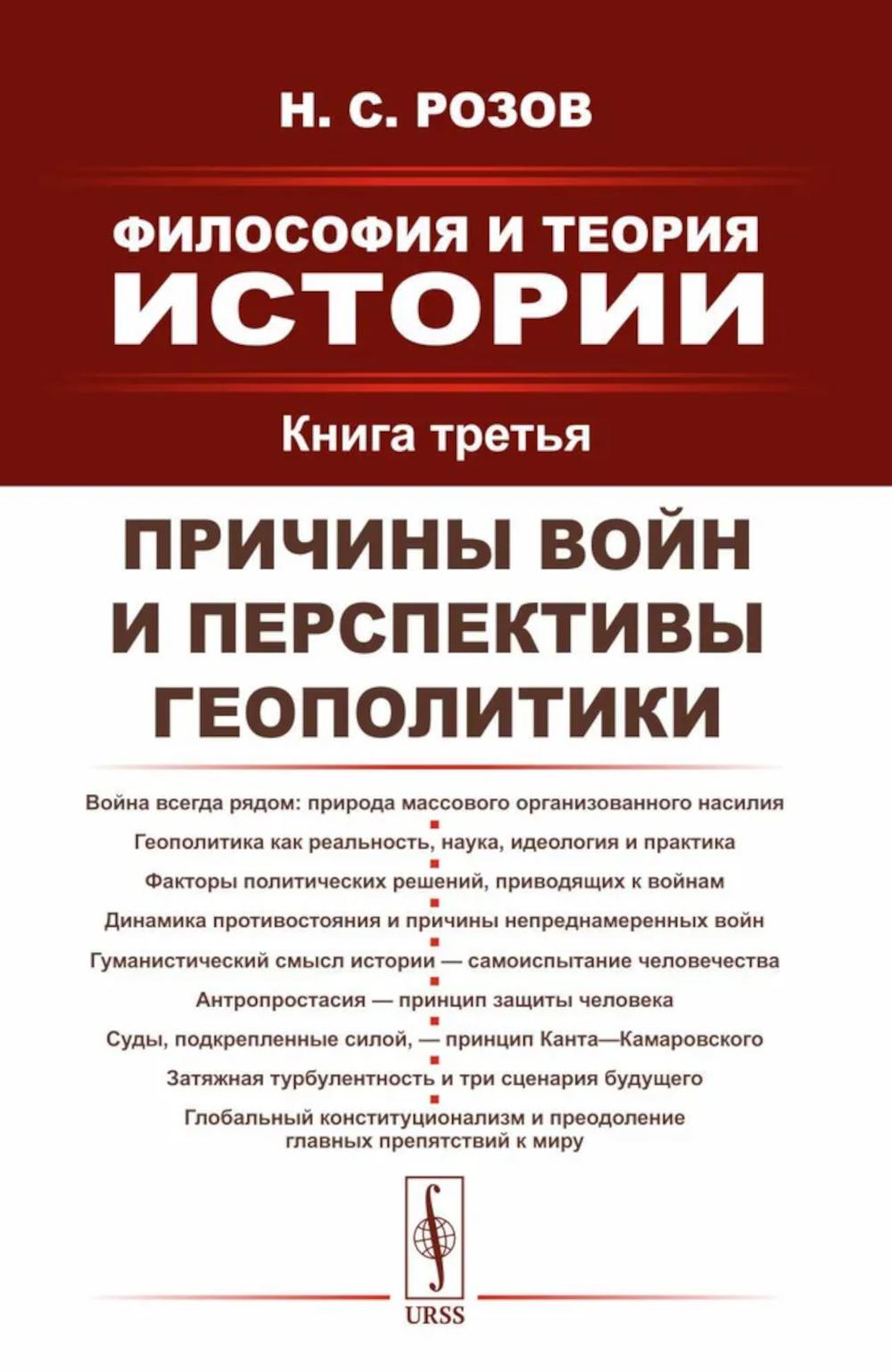 Н. С. РОЗОВ

ФИЛОСОФИЯ И ТЕОРИЯ
ИСТОРИИ

Книга третья

ПРИЧИНЫ ВОЙН
И ПЕРСПЕКТИВЫ
ГЕОПОЛИТИКИ

Война всегда рядом: природа массового организованного насилия

Геополитика как реальность, наука, идеология и практика

Факторы политических решений, приводящих к войнам

Динамика противостояния и причины непреднамеренных войн

Гуманистический смысл истории — самоиспытание человечества

Антропростасия — принцип защиты человека

Суды, подкрепленные силой, — принцип Канта—Камаровского

Затяжная турбулентность и три сценария будущего

Глобальный конституционализм и преодоление главных препятствий к миру

URSS